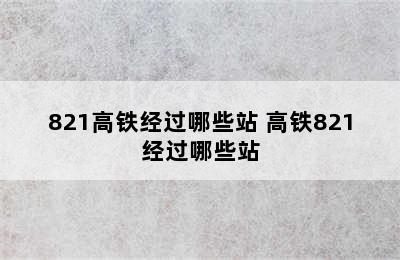 821高铁经过哪些站 高铁821经过哪些站